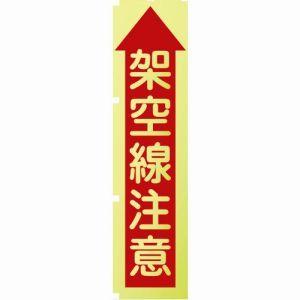 架空線注意